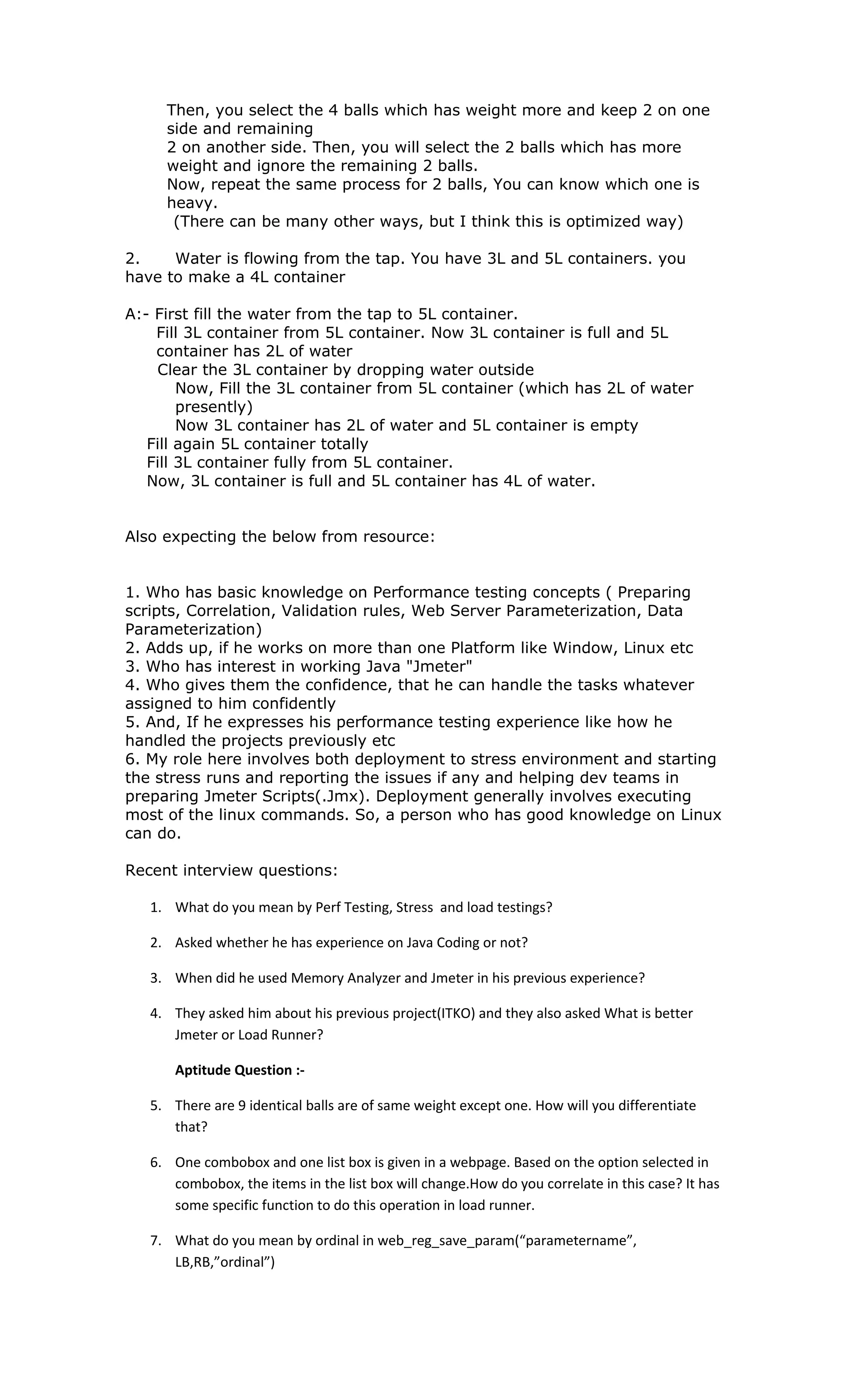 Then, you select the 4 balls which has weight more and keep 2 on one side and remaining
2 on another side. Then, you will select the 2 balls which has more weight and ignore the remaining 2 balls.
Now, repeat the same process for 2 balls, You can know which one is heavy.
(There can be many other ways, but I think this is optimized way)

2. Water is flowing from the tap. You have 3L and 5L containers. you have to make a 4L container

A:- First fill the water from the tap to 5L container.
Fill 3L container from 5L container. Now 3L container is full and 5L container has 2L of water
Clear the 3L container by dropping water outside
Now, Fill the 3L container from 5L container (which has 2L of water presently)
Now 3L container has 2L of water and 5L container is empty
Fill again 5L container totally
Fill 3L container fully from 5L container.
Now, 3L container is full and 5L container has 4L of water.

Also expecting the below from resource:

1. Who has basic knowledge on Performance testing concepts ( Preparing scripts, Correlation, Validation rules, Web Server Parameterization, Data Parameterization)
2. Adds up, if he works on more than one Platform like Window, Linux etc
3. Who has interest in working Java "Jmeter"
4. Who gives them the confidence, that he can handle the tasks whatever assigned to him confidently
5. And, If he expresses his performance testing experience like how he handled the projects previously etc
6. My role here involves both deployment to stress environment and starting the stress runs and reporting the issues if any and helping dev teams in preparing Jmeter Scripts(.Jmx). Deployment generally involves executing most of the linux commands. So, a person who has good knowledge on Linux can do.

Recent interview questions:

1. What do you mean by Perf Testing, Stress and load testings?

2. Asked whether he has experience on Java Coding or not?

3. When did he used Memory Analyzer and Jmeter in his previous experience?

4. They asked him about his previous project(ITKO) and they also asked What is better Jmeter or Load Runner?

Aptitude Question :-

5. There are 9 identical balls are of same weight except one. How will you differentiate that?

6. One combobox and one list box is given in a webpage. Based on the option selected in combobox, the items in the list box will change.How do you correlate in this case? It has some specific function to do this operation in load runner.

7. What do you mean by ordinal in web_reg_save_param(“parametername”, LB,RB,”ordinal”)